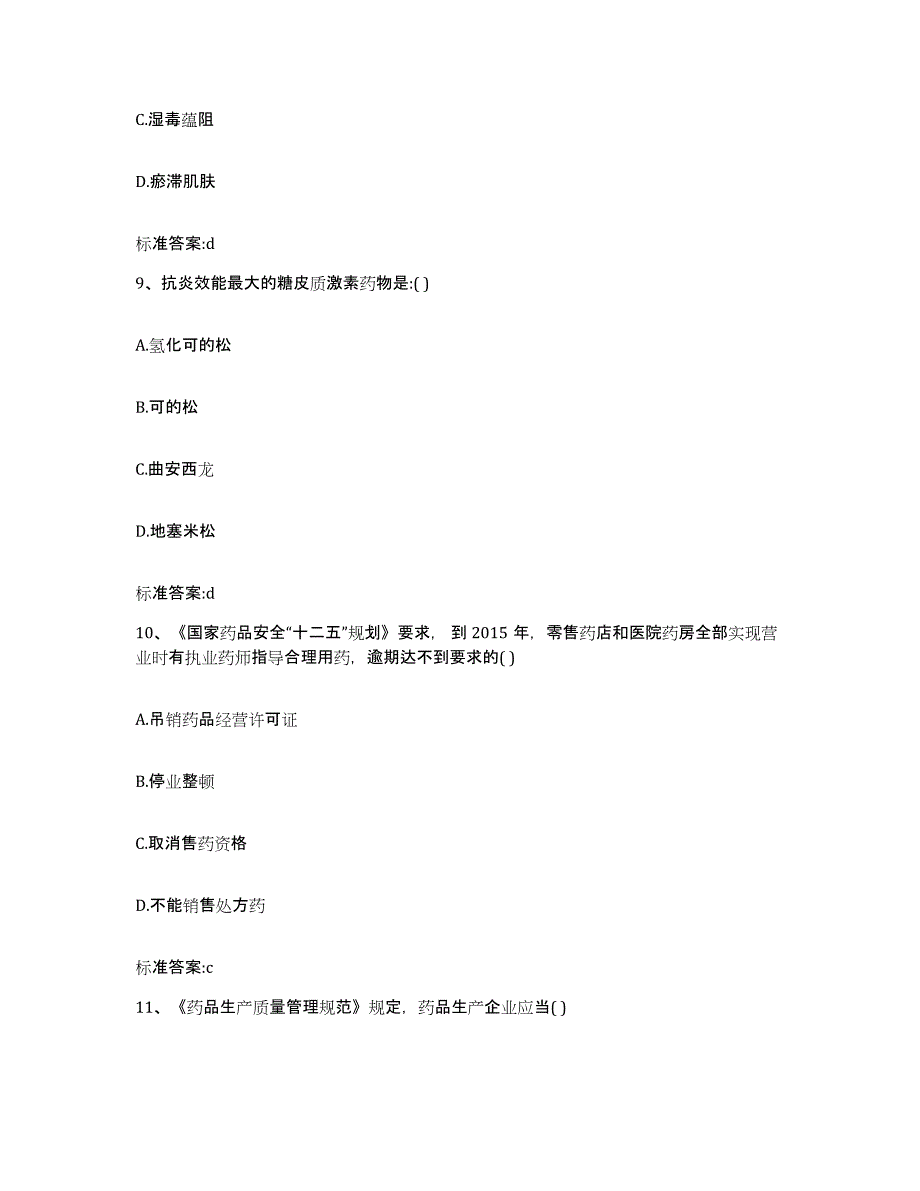 C.湿毒蕴阻

D.瘀滞肌肤

标准答案:d

9、抗炎效能最大的糖皮质激素药物是:( )

A.氢化可的松

B.可的松

C.曲安西龙

D.地塞米松

标准答案:d

10、《国家药品安全“十二五”规划》要求，到 2015 年，零售药店和医院药房全部实现营业时有执业药师指导合理用药，逾期达不到要求的( )

A.吊销药品经营许可证

B.停业整顿

C.取消售药资格

D.不能销售处方药

标准答案:c

11、《药品生产质量管理规范》规定，药品生产企业应当( )